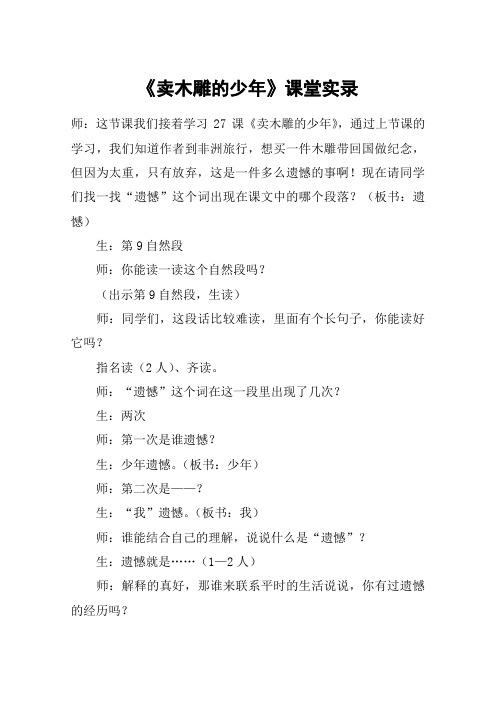 《卖木雕的少年》课堂实录

师：这节课我们接着学习 27 课《卖木雕的少年》，通过上节课的学习，我们知道作者到非洲旅行，想买一件木雕带回国做纪念，但因为太重，只有放弃，这是一件多么遗憾的事啊！现在请同学们找一找“遗憾”这个词出现在课文中的哪个段落？（板书：遗憾）

生：第 9 自然段

师：你能读一读这个自然段吗？

（出示第 9 自然段，生读）

师：同学们，这段话比较难读，里面有个长句子，你能读好它吗？

指名读（2 人）、齐读。

师：“遗憾”这个词在这一段里出现了几次？

生：两次

师：第一次是谁遗憾？

生：少年遗憾。（板书：少年）

师：第二次是——？

生：“我”遗憾。（板书：我）

师：谁能结合自己的理解，说说什么是“遗憾”？

生：遗憾就是……（1—2 人）

师：解释的真好，那谁来联系平时的生活说说，你有过遗憾的经历吗？